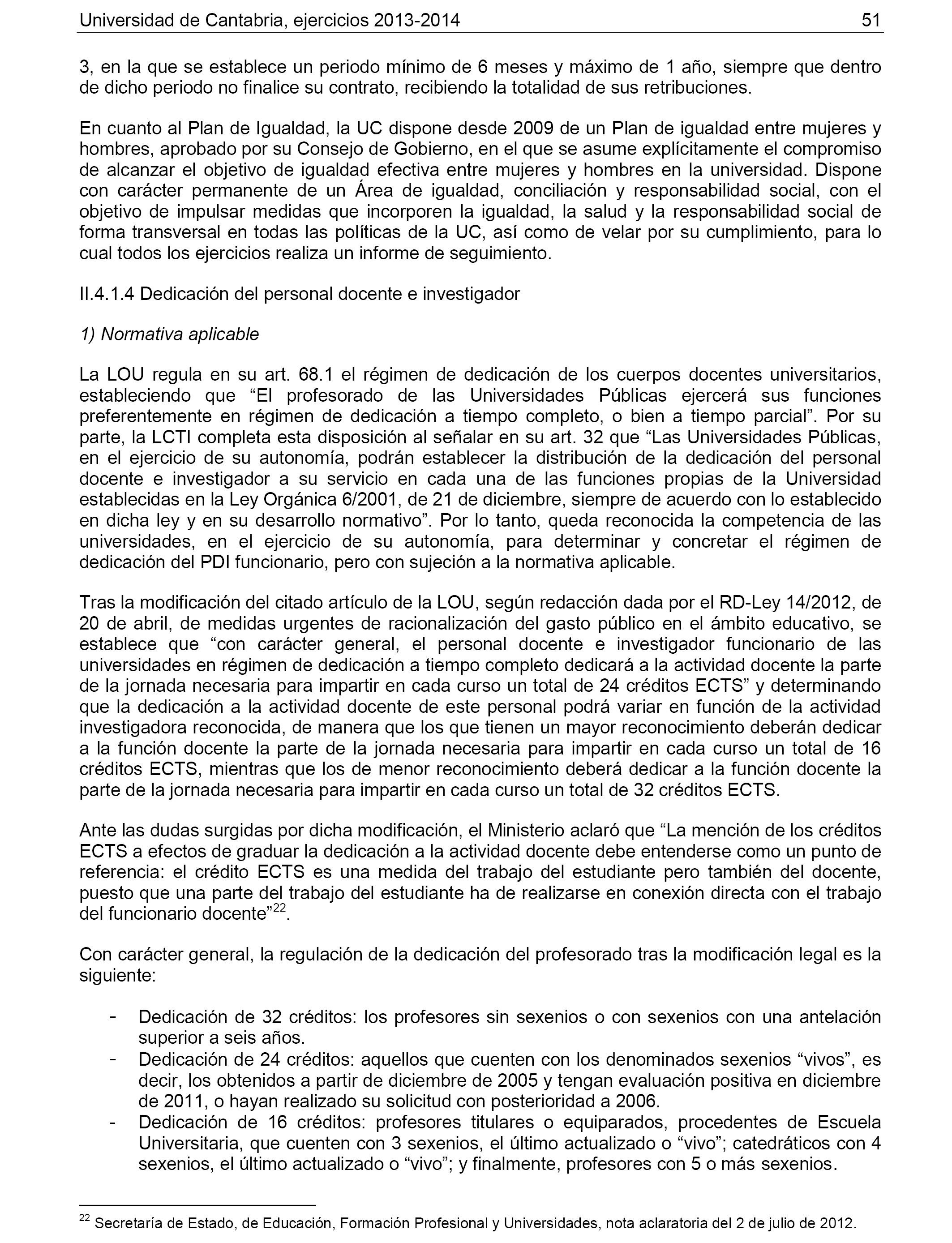 Universidad de Cantabria, ejercicios 2013-2014 51

3, en la que se establece un periodo mínimo de 6 meses y máximo de 1 año, siempre que dentro de dicho periodo no finalice su contrato, recibiendo la totalidad de sus retribuciones.

En cuanto al Plan de Igualdad, la UC dispone desde 2009 de un Plan de igualdad entre mujeres y hombres, aprobado por su Consejo de Gobierno, en el que se asume explícitamente el compromiso de alcanzar el objetivo de igualdad efectiva entre mujeres y hombres en la universidad. Dispone con carácter permanente de un Área de igualdad, conciliación y responsabilidad social, con el objetivo de impulsar medidas que incorporen la igualdad, la salud y la responsabilidad social de forma transversal en todas las políticas de la UC, así como de velar por su cumplimiento, para lo cual todos los ejercicios realiza un informe de seguimiento.

II.4.1.4 Dedicación del personal docente e investigador

1) Normativa aplicable

La LOU regula en su art. 68.1 el régimen de dedicación de los cuerpos docentes universitarios, estableciendo que “El profesorado de las Universidades Públicas ejercerá sus funciones preferentemente en régimen de dedicación a tiempo completo, o bien a tiempo parcial”. Por su parte, la LCTI completa esta disposición al señalar en su art. 32 que “Las Universidades Públicas, en el ejercicio de su autonomía, podrán establecer la distribución de la dedicación del personal docente e investigador a su servicio en cada una de las funciones propias de la Universidad establecidas en la Ley Orgánica 6/2001, de 21 de diciembre, siempre de acuerdo con lo establecido en dicha ley y en su desarrollo normativo”. Por lo tanto, queda reconocida la competencia de las universidades, en el ejercicio de su autonomía, para determinar y concretar el régimen de dedicación del PDI funcionario, pero con sujeción a la normativa aplicable.

Tras la modificación del citado artículo de la LOU, según redacción dada por el RD-Ley 14/2012, de 20 de abril, de medidas urgentes de racionalización del gasto público en el ámbito educativo, se establece que “con carácter general, el personal docente e investigador funcionario de las universidades en régimen de dedicación a tiempo completo dedicará a la actividad docente la parte de la jornada necesaria para impartir en cada curso un total de 24 créditos ECTS” y determinando que la dedicación a la actividad docente de este personal podrá variar en función de la actividad investigadora reconocida, de manera que los que tienen un mayor reconocimiento deberán dedicar a la función docente la parte de la jornada necesaria para impartir en cada curso un total de 16 créditos ECTS, mientras que los de menor reconocimiento deberá dedicar a la función docente la parte de la jornada necesaria para impartir en cada curso un total de 32 créditos ECTS.

Ante las dudas surgidas por dicha modificación, el Ministerio aclaró que “La mención de los créditos ECTS a efectos de graduar la dedicación a la actividad docente debe entenderse como un punto de referencia: el crédito ECTS es una medida del trabajo del estudiante pero también del docente, puesto que una parte del trabajo del estudiante ha de realizarse en conexión directa con el trabajo del funcionario docente”$^{22}$.

Con carácter general, la regulación de la dedicación del profesorado tras la modificación legal es la siguiente:

- Dedicación de 32 créditos: los profesores sin sexenios o con sexenios con una antelación superior a seis años.
- Dedicación de 24 créditos: aquellos que cuenten con los denominados sexenios “vivos”, es decir, los obtenidos a partir de diciembre de 2005 y tengan evaluación positiva en diciembre de 2011, o hayan realizado su solicitud con posterioridad a 2006.
- Dedicación de 16 créditos: profesores titulares o equiparados, procedentes de Escuela Universitaria, que cuenten con 3 sexenios, el último actualizado o “vivo”; catedráticos con 4 sexenios, el último actualizado o “vivo”; y finalmente, profesores con 5 o más sexenios.

$^{22}$ Secretaría de Estado, de Educación, Formación Profesional y Universidades, nota aclaratoria del 2 de julio de 2012.